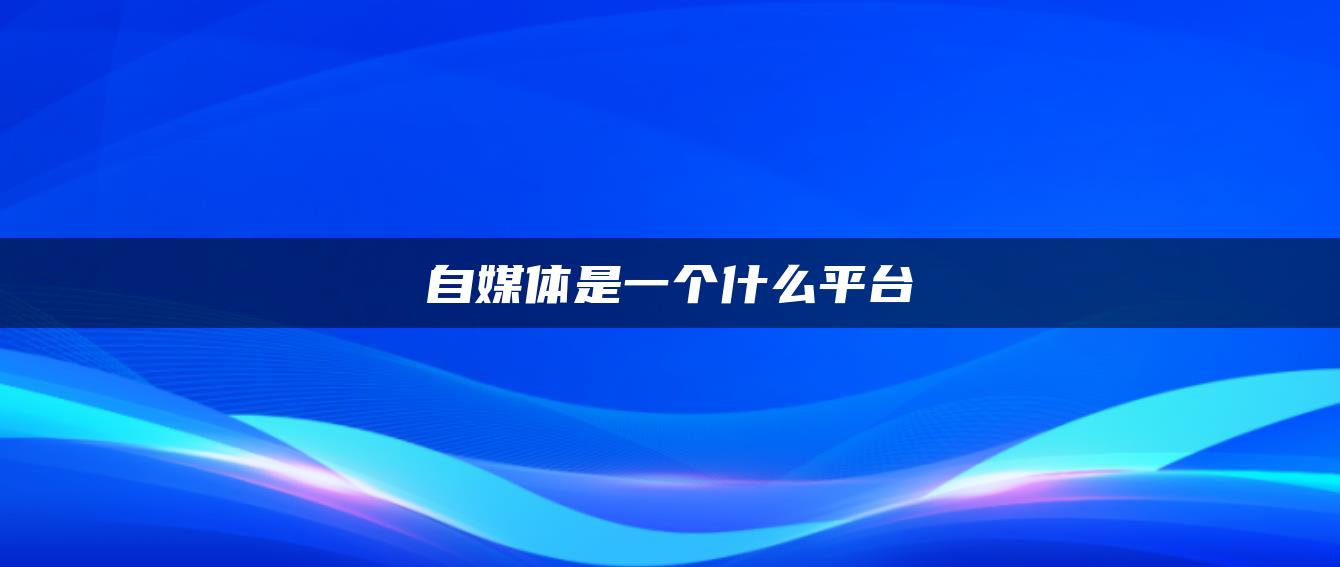 自媒体是一个什么平台